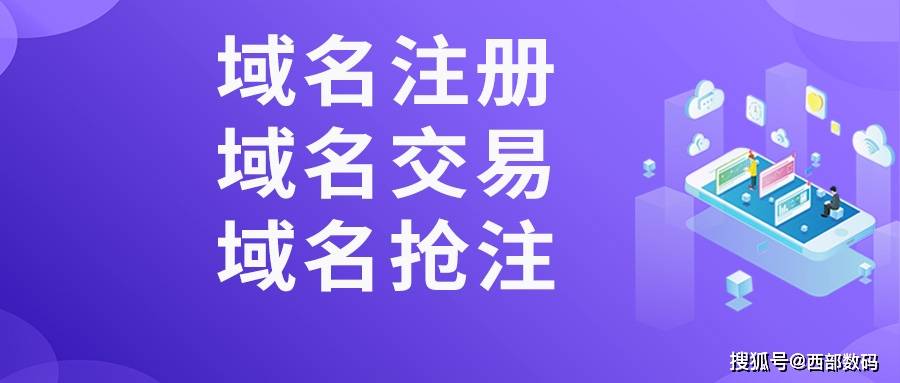 域名注册
域名交易
域名抢注

搜狐号@西部数码